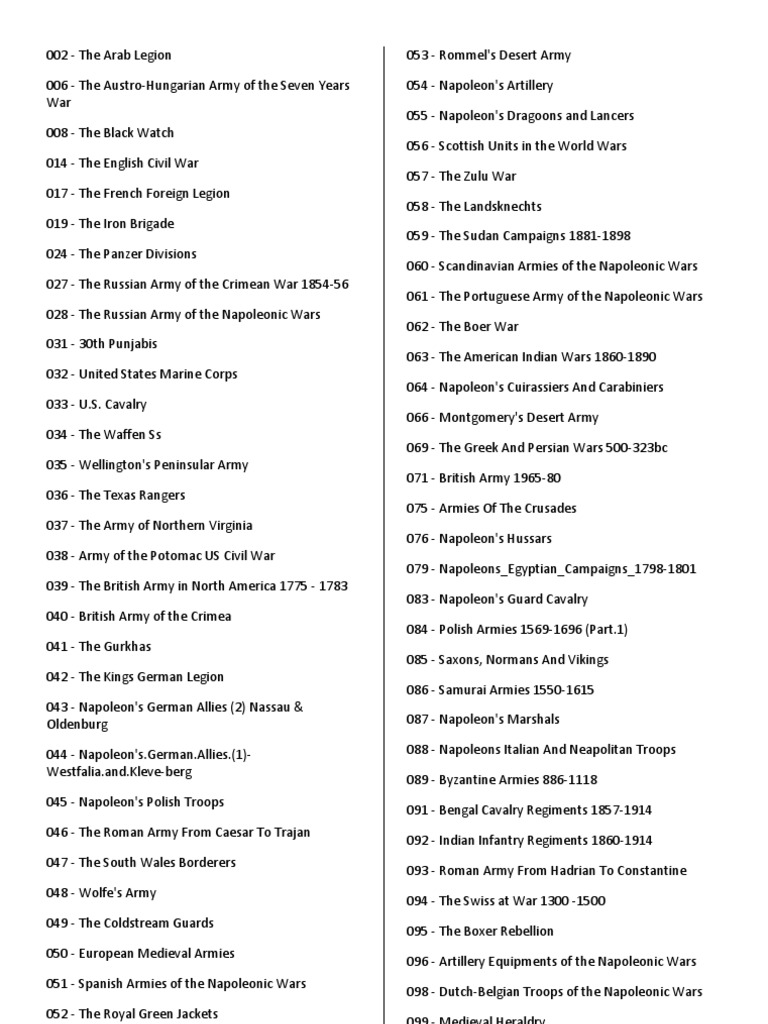 002 - The Arab Legion

006 - The Austro-Hungarian Army of the Seven Years War

008 - The Black Watch

014 - The English Civil War

017 - The French Foreign Legion

019 - The Iron Brigade

024 - The Panzer Divisions

027 - The Russian Army of the Crimean War 1854-56

028 - The Russian Army of the Napoleonic Wars

031 - 30th Punjabis

032 - United States Marine Corps

033 - U.S. Cavalry

034 - The Waffen Ss

035 - Wellington's Peninsular Army

036 - The Texas Rangers

037 - The Army of Northern Virginia

038 - Army of the Potomac US Civil War

039 - The British Army in North America 1775 - 1783

040 - British Army of the Crimea

041 - The Gurkhas

042 - The Kings German Legion

043 - Napoleon's German Allies (2) Nassau & Oldenburg

044 - Napoleon's.German.Allies.(1)-Westfalia.and.Kleve-berg

045 - Napoleon's Polish Troops

046 - The Roman Army From Caesar To Trajan

047 - The South Wales Borderers

048 - Wolfe's Army

049 - The Coldstream Guards

050 - European Medieval Armies

051 - Spanish Armies of the Napoleonic Wars

052 - The Royal Green Jackets

053 - Rommel's Desert Army

054 - Napoleon's Artillery

055 - Napoleon's Dragoons and Lancers

056 - Scottish Units in the World Wars

057 - The Zulu War

058 - The Landsknechts

059 - The Sudan Campaigns 1881-1898

060 - Scandinavian Armies of the Napoleonic Wars

061 - The Portuguese Army of the Napoleonic Wars

062 - The Boer War

063 - The American Indian Wars 1860-1890

064 - Napoleon's Cuirassiers And Carabiniers

066 - Montgomery's Desert Army

069 - The Greek And Persian Wars 500-323bc

071 - British Army 1965-80

075 - Armies Of The Crusades

076 - Napoleon's Hussars

079 - Napoleons_Egyptian_Campaigns_1798-1801

083 - Napoleon's Guard Cavalry

084 - Polish Armies 1569-1696 (Part.1)

085 - Saxons, Normans And Vikings

086 - Samurai Armies 1550-1615

087 - Napoleon's Marshals

088 - Napoleons Italian And Neapolitan Troops

089 - Byzantine Armies 886-1118

091 - Bengal Cavalry Regiments 1857-1914

092 - Indian Infantry Regiments 1860-1914

093 - Roman Army From Hadrian To Constantine

094 - The Swiss at War 1300 -1500

095 - The Boxer Rebellion

096 - Artillery Equipments of the Napoleonic Wars

098 - Dutch-Belgian Troops of the Napoleonic Wars

099 - Medieval Heraldry